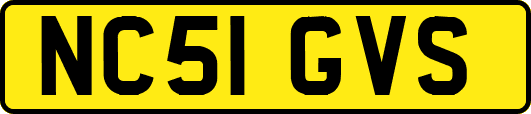 NC51 GVS